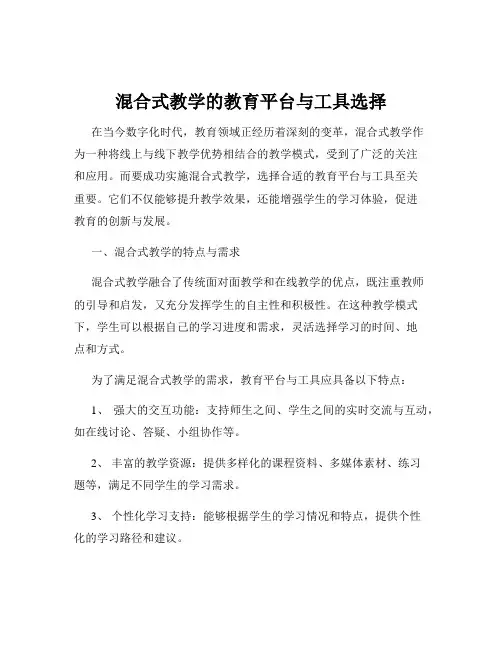 混合式教学的教育平台与工具选择

在当今数字化时代，教育领域正经历着深刻的变革，混合式教学作为一种将线上与线下教学优势相结合的教学模式，受到了广泛的关注和应用。而要成功实施混合式教学，选择合适的教育平台与工具至关重要。它们不仅能够提升教学效果，还能增强学生的学习体验，促进教育的创新与发展。

一、混合式教学的特点与需求

混合式教学融合了传统面对面教学和在线教学的优点，既注重教师的引导和启发，又充分发挥学生的自主性和积极性。在这种教学模式下，学生可以根据自己的学习进度和需求，灵活选择学习的时间、地点和方式。

为了满足混合式教学的需求，教育平台与工具应具备以下特点：

1、 强大的交互功能：支持师生之间、学生之间的实时交流与互动，如在线讨论、答疑、小组协作等。

2、 丰富的教学资源：提供多样化的课程资料、多媒体素材、练习题等，满足不同学生的学习需求。

3、 个性化学习支持：能够根据学生的学习情况和特点，提供个性化的学习路径和建议。